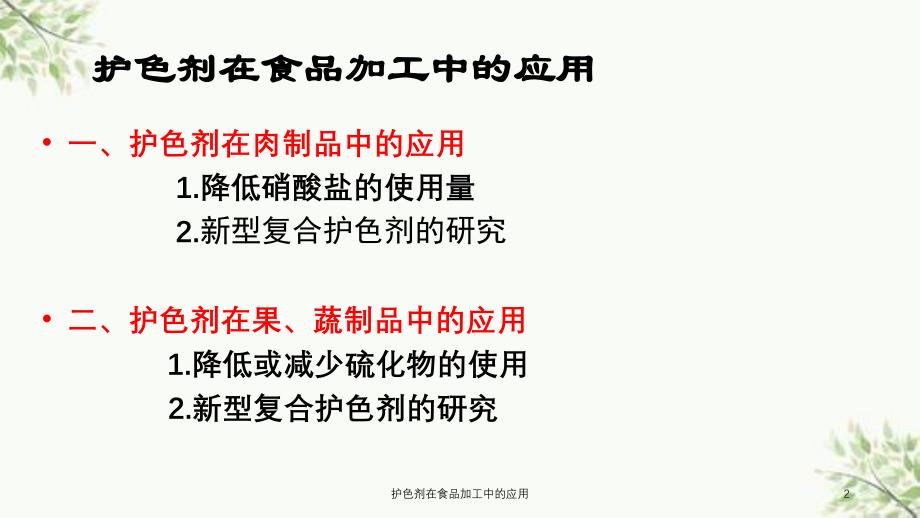 护色剂在食品加工中的应用

• 一、护色剂在肉制品中的应用
1.降低硝酸盐的使用量
2.新型复合护色剂的研究

• 二、护色剂在果、蔬制品中的应用
1.降低或减少硫化物的使用
2.新型复合护色剂的研究

护色剂在食品加工中的应用

2